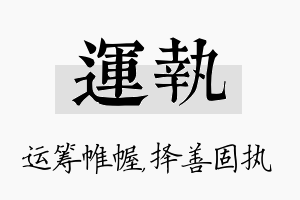 運執

运筹帷幄,择善固执